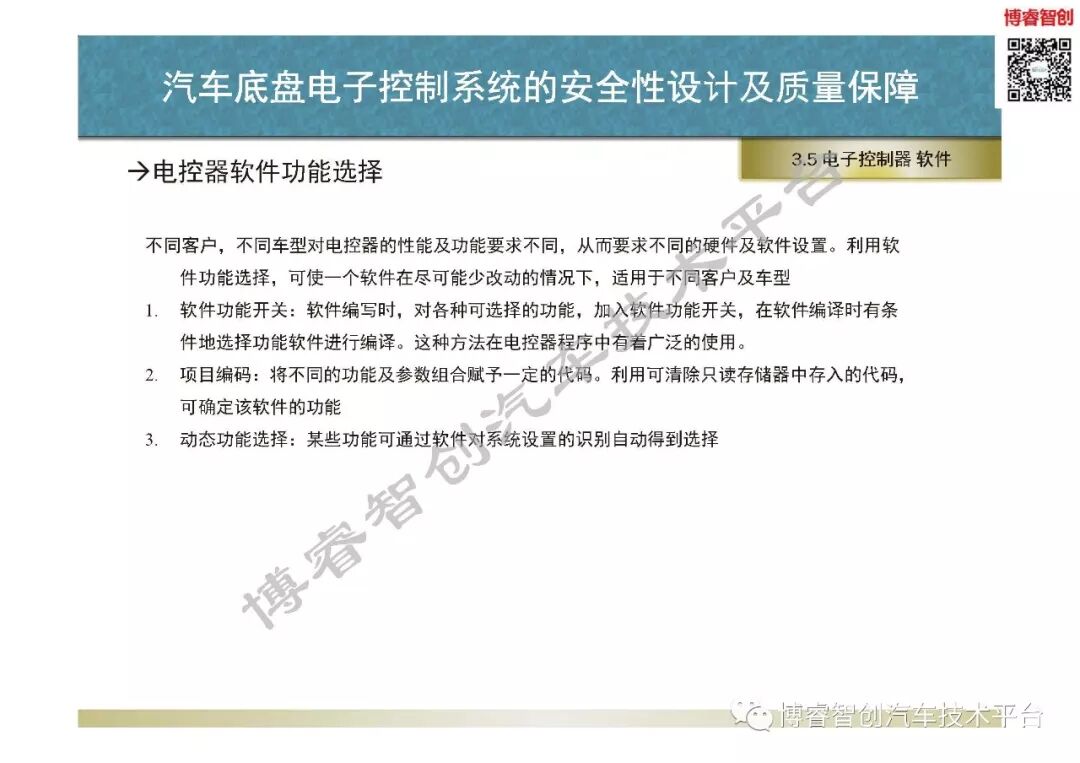 博睿智创

汽车底盘电子控制系统的安全性设计及质量保障

3.5 电子控制器 软件

→电控器软件功能选择

不同客户，不同车型对电控器的性能及功能要求不同，从而要求不同的硬件及软件设置。利用软件功能选择，可使一个软件在尽可能少改动的情况下，适用于不同客户及车型

1. 软件功能开关：软件编写时，对各种可选择的功能，加入软件功能开关，在软件编译时有条件地选择功能软件进行编译。这种方法在电控器程序中有着广泛的使用。

2. 项目编码：将不同的功能及参数组合赋予一定的代码。利用可清除只读存储器中存入的代码，可确定该软件的功能

3. 动态功能选择：某些功能可通过软件对系统设置的识别自动得到选择

博睿智创汽车技术平台

博睿智创汽车技术平台